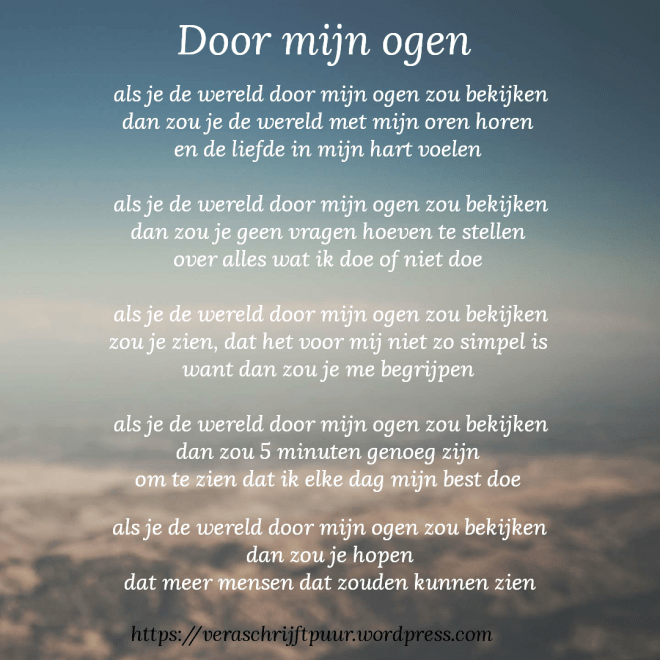 Door mijn ogen

als je de wereld door mijn ogen zou bekijken
dan zou je de wereld met mijn oren horen
en de liefde in mijn hart voelen

als je de wereld door mijn ogen zou bekijken
dan zou je geen vragen hoeven te stellen
over alles wat ik doe of niet doe

als je de wereld door mijn ogen zou bekijken
zou je zien, dat het voor mij niet zo simpel is
want dan zou je me begrijpen

als je de wereld door mijn ogen zou bekijken
dan zou 5 minuten genoeg zijn
om te zien dat ik elke dag mijn best doe

als je de wereld door mijn ogen zou bekijken
dan zou je hopen
dat meer mensen dat zouden kunnen zien

https://veraschrijftpuur.wordpress.com